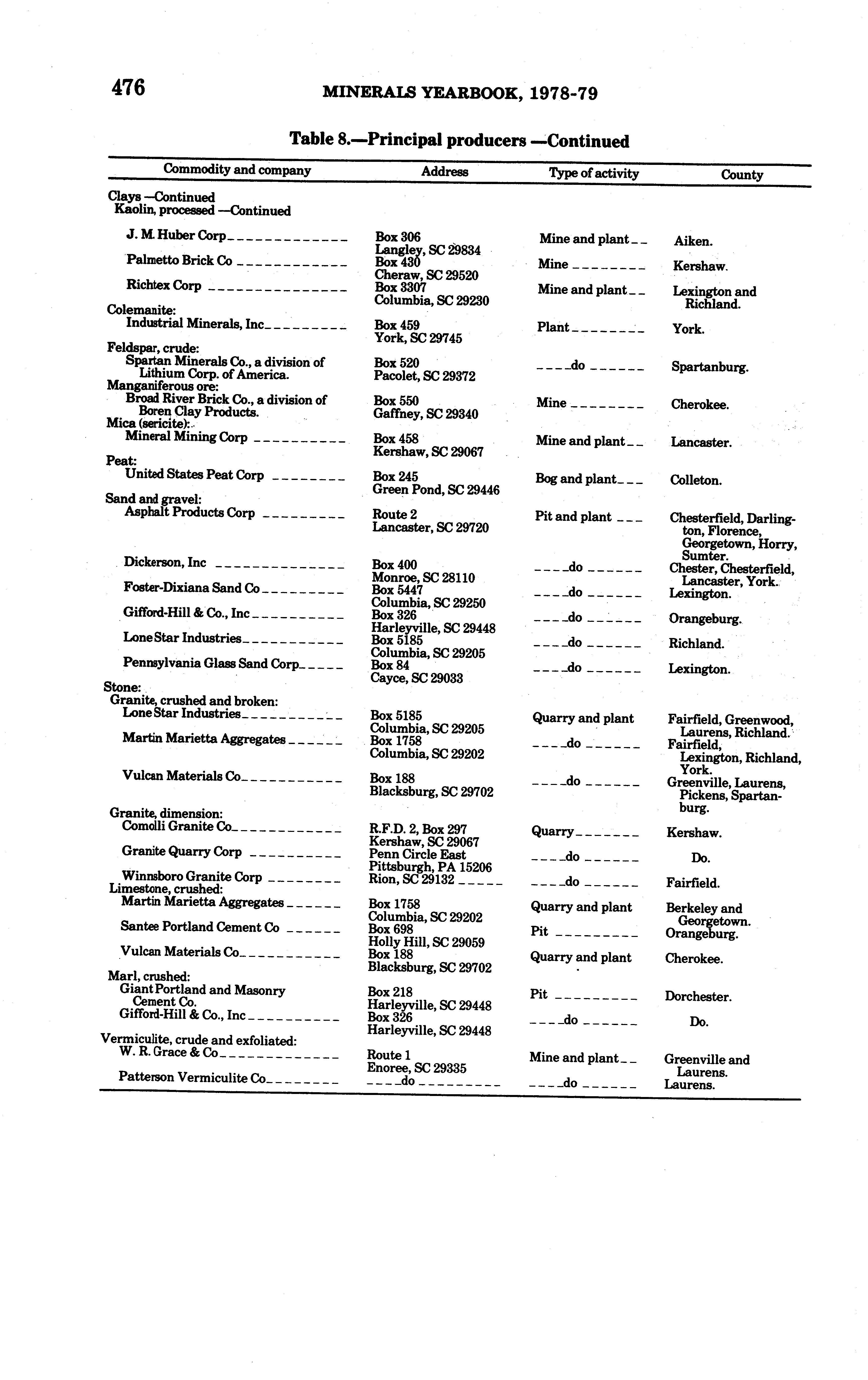 476 MINERALS YEARBOOK, 1978-79

Table 8.—Principal producers —Continued

| Commodity and company | Address | Type of activity | County |
|---|---|---|---|
| Clays —Continued | | | |
| Kaolin, processed —Continued | | | |
| J. M. Huber Corp | Box 306 Langley, SC 29834 | Mine and plant | Aiken. |
| Palmetto Brick Co | Box 430 Cheraw, SC 29520 | Mine | Kershaw. |
| Richtex Corp | Box 3307 Columbia, SC 29230 | Mine and plant | Lexington and Richland. |
| Colemanite: | | | |
| Industrial Minerals, Inc | Box 459 York, SC 29745 | Plant | York. |
| Feldspar, crude: | | | |
| Spartan Minerals Co., a division of Lithium Corp. of America. | Box 520 Pacolet, SC 29372 | do | Spartanburg. |
| Manganiferous ore: | | | |
| Broad River Brick Co., a division of Boren Clay Products. | Box 550 Gaffney, SC 29340 | Mine | Cherokee. |
| Mica (sericite): | | | |
| Mineral Mining Corp | Box 458 Kershaw, SC 29067 | Mine and plant | Lancaster. |
| Peat: | | | |
| United States Peat Corp | Box 245 Green Pond, SC 29446 | Bog and plant | Colleton. |
| Sand and gravel: | | | |
| Asphalt Products Corp | Route 2 Lancaster, SC 29720 | Pit and plant | Chesterfield, Darlington, Florence, Georgetown, Horry, Sumter. |
| Dickerson, Inc | Box 400 Monroe, SC 28110 | do | Chester, Chesterfield, Lancaster, York. |
| Foster-Dixiana Sand Co | Box 5447 Columbia, SC 29250 | do | Lexington. |
| Gifford-Hill & Co., Inc | Box 326 Harleyville, SC 29448 | do | Orangeburg. |
| Lone Star Industries | Box 5185 Columbia, SC 29205 | do | Richland. |
| Pennsylvania Glass Sand Corp | Box 84 Cayce, SC 29033 | do | Lexington. |
| Stone: | | | |
| Granite, crushed and broken: | | | |
| Lone Star Industries | Box 5185 Columbia, SC 29205 | Quarry and plant | Fairfield, Greenwood, Laurens, Richland. |
| Martin Marietta Aggregates | Box 1758 Columbia, SC 29202 | do | Fairfield, Lexington, Richland, York. |
| Vulcan Materials Co | Box 188 Blacksburg, SC 29702 | do | Greenville, Laurens, Pickens, Spartanburg. |
| Granite, dimension: | | | |
| Comolli Granite Co | R.F.D. 2, Box 297 Kershaw, SC 29067 | Quarry | Kershaw. |
| Granite Quarry Corp | Penn Circle East Pittsburgh, PA 15206 | do | Do. |
| Winnsboro Granite Corp | Rion, SC 29132 | do | Fairfield. |
| Limestone, crushed: | | | |
| Martin Marietta Aggregates | Box 1758 Columbia, SC 29202 | Quarry and plant | Berkeley and Georgetown. |
| Santee Portland Cement Co | Box 698 Holly Hill, SC 29059 | Pit | Orangeburg. |
| Vulcan Materials Co | Box 188 Blacksburg, SC 29702 | Quarry and plant | Cherokee. |
| Marl, crushed: | | | |
| Giant Portland and Masonry Cement Co. | Box 218 Harleyville, SC 29448 | Pit | Dorchester. |
| Gifford-Hill & Co., Inc | Box 326 Harleyville, SC 29448 | do | Do. |
| Vermiculite, crude and exfoliated: | | | |
| W. R. Grace & Co | Route 1 Enoree, SC 29335 | Mine and plant | Greenville and Laurens. |
| Patterson Vermiculite Co | do | do | Laurens. |